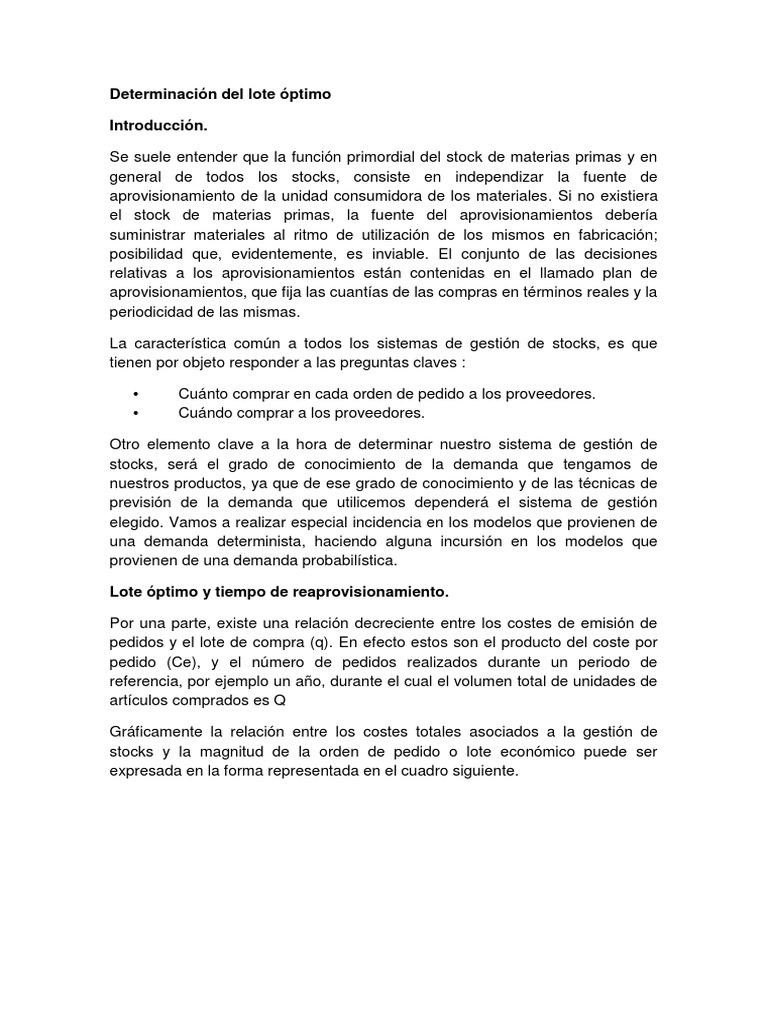 Determinación del lote óptimo

Introducción.

Se suele entender que la función primordial del stock de materias primas y en general de todos los stocks, consiste en independizar la fuente de aprovisionamiento de la unidad consumidora de los materiales. Si no existiera el stock de materias primas, la fuente del aprovisionamientos debería suministrar materiales al ritmo de utilización de los mismos en fabricación; posibilidad que, evidentemente, es inviable. El conjunto de las decisiones relativas a los aprovisionamientos están contenidas en el llamado plan de aprovisionamientos, que fija las cuantías de las compras en términos reales y la periodicidad de las mismas.

La característica común a todos los sistemas de gestión de stocks, es que tienen por objeto responder a las preguntas claves :

• Cuánto comprar en cada orden de pedido a los proveedores.
• Cuándo comprar a los proveedores.

Otro elemento clave a la hora de determinar nuestro sistema de gestión de stocks, será el grado de conocimiento de la demanda que tengamos de nuestros productos, ya que de ese grado de conocimiento y de las técnicas de previsión de la demanda que utilicemos dependerá el sistema de gestión elegido. Vamos a realizar especial incidencia en los modelos que provienen de una demanda determinista, haciendo alguna incursión en los modelos que provienen de una demanda probabilística.

Lote óptimo y tiempo de reaprovisionamiento.

Por una parte, existe una relación decreciente entre los costes de emisión de pedidos y el lote de compra (q). En efecto estos son el producto del coste por pedido (Ce), y el número de pedidos realizados durante un periodo de referencia, por ejemplo un año, durante el cual el volumen total de unidades de artículos comprados es Q

Gráficamente la relación entre los costes totales asociados a la gestión de stocks y la magnitud de la orden de pedido o lote económico puede ser expresada en la forma representada en el cuadro siguiente.